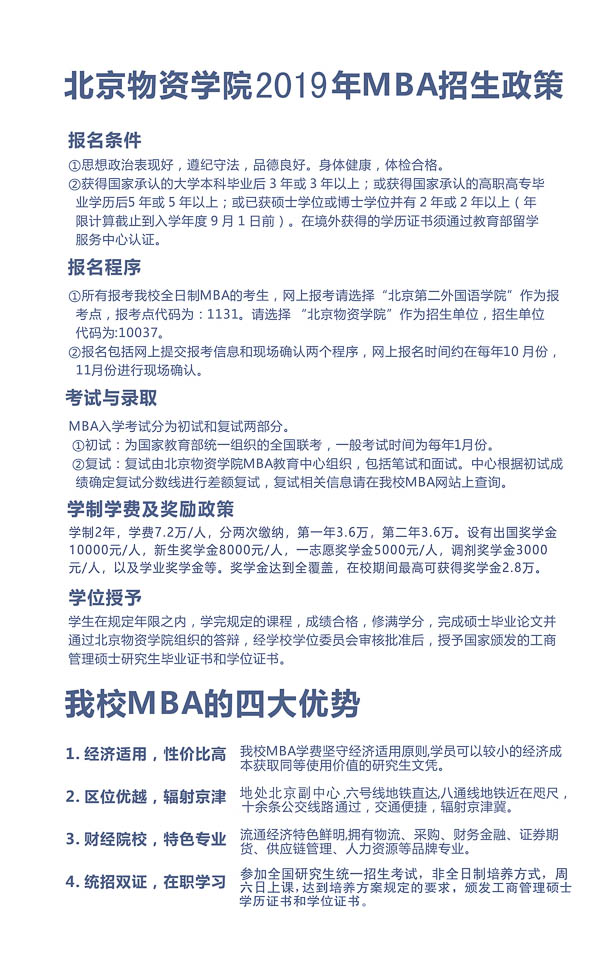 北京物资学院2019年MBA招生政策

报名条件

①思想政治表现好，遵纪守法，品德良好。身体健康，体检合格。
②获得国家承认的大学本科毕业后 3 年或 3 年以上；或获得国家承认的高职高专毕业学历后5 年或 5 年以上；或已获硕士学位或博士学位并有 2 年或 2 年以上（年限计算截止到入学年度 9 月 1 日前）。在境外获得的学历证书须通过教育部留学服务中心认证。

报名程序

①所有报考我校全日制MBA的考生，网上报考请选择“北京第二外国语学院”作为报考点，报考点代码为：1131。请选择 “北京物资学院”作为招生单位，招生单位代码为:10037。
②报名包括网上提交报考信息和现场确认两个程序，网上报名时间约在每年10 月份，11月份进行现场确认。

考试与录取

MBA入学考试分为初试和复试两部分。
①初试：为国家教育部统一组织的全国联考，一般考试时间为每年1月份。
②复试：复试由北京物资学院MBA教育中心组织，包括笔试和面试。中心根据初试成绩确定复试分数线进行差额复试，复试相关信息请在我校MBA网站上查询。

学制学费及奖励政策

学制2年，学费7.2万/人，分两次缴纳，第一年3.6万，第二年3.6万。设有出国奖学金10000元/人，新生奖学金8000元/人，一志愿奖学金5000元/人，调剂奖学金3000元/人，以及学业奖学金等。奖学金达到全覆盖，在校期间最高可获得奖学金2.8万。

学位授予

学生在规定年限之内，学完规定的课程，成绩合格，修满学分，完成硕士毕业论文并通过北京物资学院组织的答辩，经学校学位委员会审核批准后，授予国家颁发的工商管理硕士研究生毕业证书和学位证书。

我校MBA的四大优势

1. 经济适用，性价比高
我校MBA学费坚守经济适用原则,学员可以较小的经济成本获取同等使用价值的研究生文凭。

2. 区位优越，辐射京津
地处北京副中心,六号线地铁直达,八通线地铁近在咫尺，十余条公交线路通过，交通便捷，辐射京津冀。

3. 财经院校，特色专业
流通经济特色鲜明,拥有物流、采购、财务金融、证券期货、供应链管理、人力资源等品牌专业。

4. 统招双证，在职学习
参加全国研究生统一招生考试，非全日制培养方式，周六日上课，达到培养方案规定的要求，颁发工商管理硕士学历证书和学位证书。